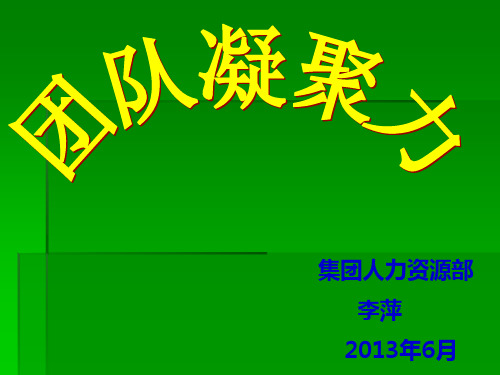 团队凝聚力

集团人力资源部
李萍
2013年6月